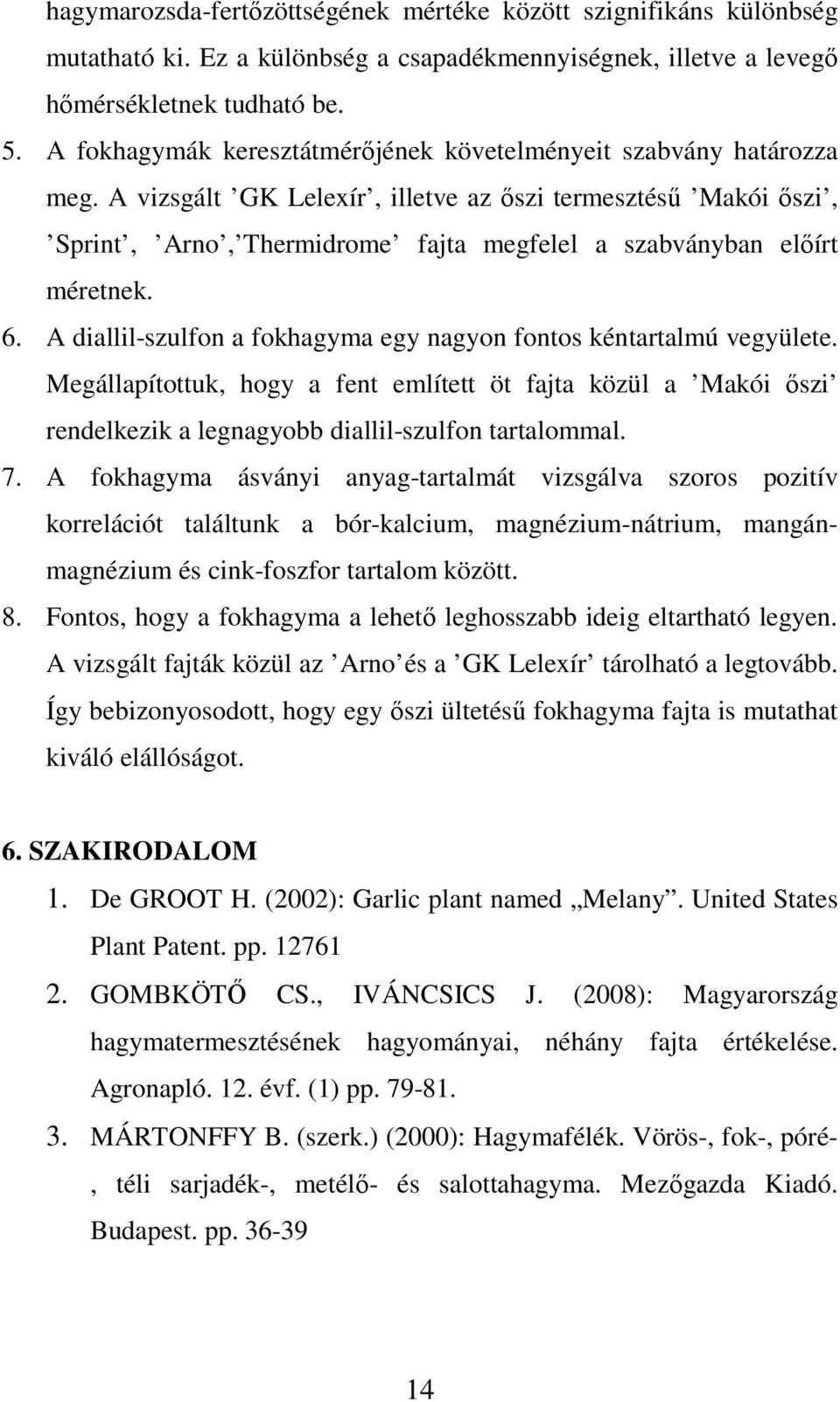 hagymarozsda-fertőzöttségének mértéke között szignifikáns különbség mutatható ki. Ez a különbség a csapadékmennyiségnek, illetve a levegő hőmérsékletnek tudható be.

5. A fokhagymák keresztátmérőjének követelményeit szabvány határozza meg. A vizsgált ’GK Lelexír’, illetve az őszi termesztésű ’Makói őszi’, ’Sprint’, ’Arno’,’Thermidrome’ fajta megfelel a szabványban előírt méretnek.

6. A diallil-szulfon a fokhagyma egy nagyon fontos kéntartalmú vegyülete. Megállapítottuk, hogy a fent említett öt fajta közül a ’Makói őszi’ rendelkezik a legnagyobb diallil-szulfon tartalommal.

7. A fokhagyma ásványi anyag-tartalmát vizsgálva szoros pozitív korrelációt találtunk a bór-kalcium, magnézium-nátrium, mangán-magnézium és cink-foszfor tartalom között.

8. Fontos, hogy a fokhagyma a lehető leghosszabb ideig eltartható legyen. A vizsgált fajták közül az ’Arno’és a ’GK Lelexír’ tárolható a legtovább. Így bebizonyosodott, hogy egy őszi ültetésű fokhagyma fajta is mutathat kiváló elállóságot.

6. SZAKIRODALOM

1. De GROOT H. (2002): Garlic plant named „Melany”. United States Plant Patent. pp. 12761

2. GOMBKÖTŐ CS., IVÁNCSICS J. (2008): Magyarország hagymatermesztésének hagyományai, néhány fajta értékelése. Agronapló. 12. évf. (1) pp. 79-81.

3. MÁRTONFFY B. (szerk.) (2000): Hagymafélék. Vörös-, fok-, póré-, téli sarjadék-, metélő- és salottahagyma. Mezőgazda Kiadó. Budapest. pp. 36-39

14